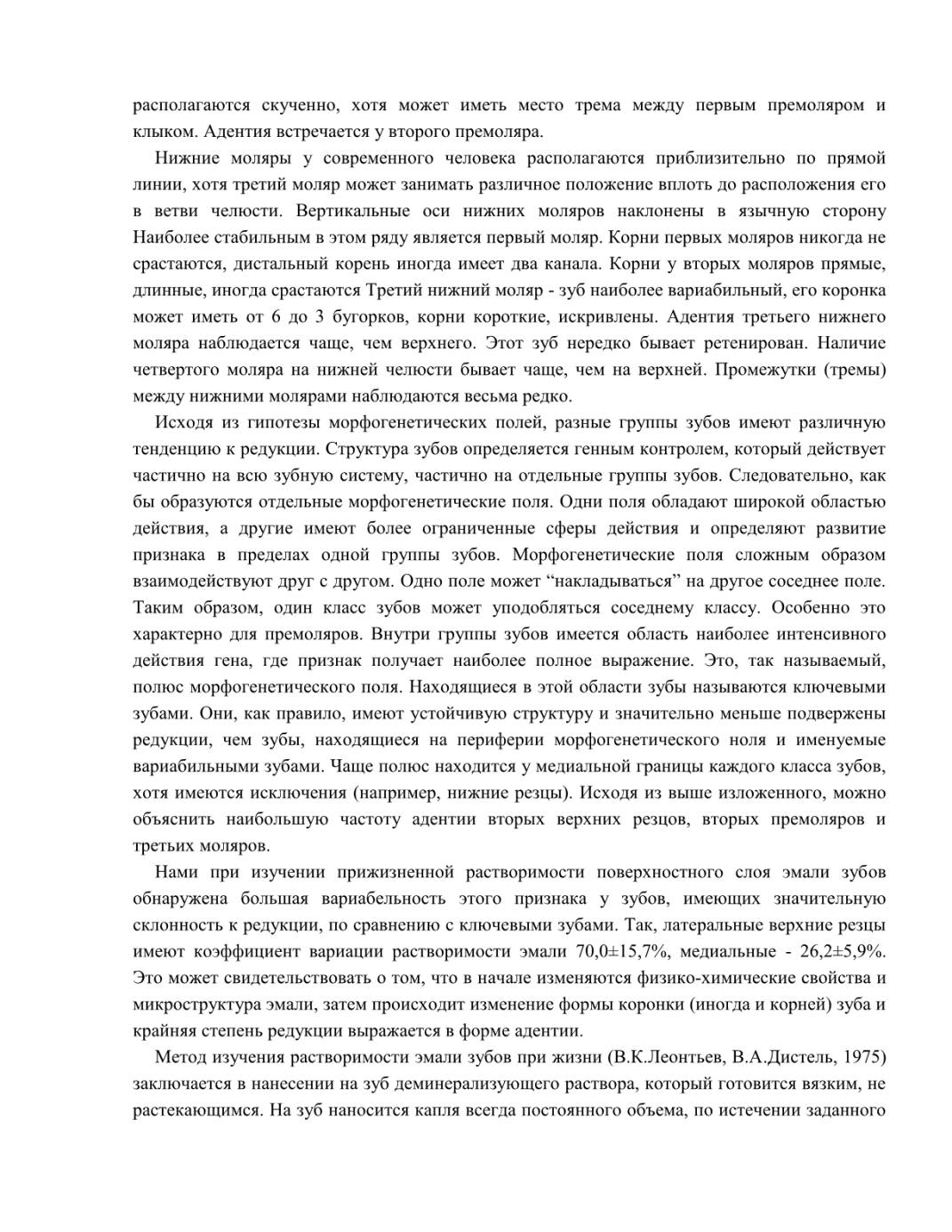 располагаются скученно, хотя может иметь место трема между первым премоляром и клыком. Адентия встречается у второго премоляра.

Нижние моляры у современного человека располагаются приблизительно по прямой линии, хотя третий моляр может занимать различное положение вплоть до расположения его в ветви челюсти. Вертикальные оси нижних моляров наклонены в язычную сторону Наиболее стабильным в этом ряду является первый моляр. Корни первых моляров никогда не срастаются, дистальный корень иногда имеет два канала. Корни у вторых моляров прямые, длинные, иногда срастаются Третий нижний моляр - зуб наиболее вариабильный, его коронка может иметь от 6 до 3 бугорков, корни короткие, искривлены. Адентия третьего нижнего моляра наблюдается чаще, чем верхнего. Этот зуб нередко бывает ретенирован. Наличие четвертого моляра на нижней челюсти бывает чаще, чем на верхней. Промежутки (тремы) между нижними молярами наблюдаются весьма редко.

Исходя из гипотезы морфогенетических полей, разные группы зубов имеют различную тенденцию к редукции. Структура зубов определяется генным контролем, который действует частично на всю зубную систему, частично на отдельные группы зубов. Следовательно, как бы образуются отдельные морфогенетические поля. Одни поля обладают широкой областью действия, а другие имеют более ограниченные сферы действия и определяют развитие признака в пределах одной группы зубов. Морфогенетические поля сложным образом взаимодействуют друг с другом. Одно поле может “накладываться” на другое соседнее поле. Таким образом, один класс зубов может уподобляться соседнему классу. Особенно это характерно для премоляров. Внутри группы зубов имеется область наиболее интенсивного действия гена, где признак получает наиболее полное выражение. Это, так называемый, полюс морфогенетического поля. Находящиеся в этой области зубы называются ключевыми зубами. Они, как правило, имеют устойчивую структуру и значительно меньше подвержены редукции, чем зубы, находящиеся на периферии морфогенетического ноля и именуемые вариабильными зубами. Чаще полюс находится у медиальной границы каждого класса зубов, хотя имеются исключения (например, нижние резцы). Исходя из выше изложенного, можно объяснить наибольшую частоту адентии вторых верхних резцов, вторых премоляров и третьих моляров.

Нами при изучении прижизненной растворимости поверхностного слоя эмали зубов обнаружена большая вариабельность этого признака у зубов, имеющих значительную склонность к редукции, по сравнению с ключевыми зубами. Так, латеральные верхние резцы имеют коэффициент вариации растворимости эмали 70,0±15,7%, медиальные - 26,2±5,9%. Это может свидетельствовать о том, что в начале изменяются физико-химические свойства и микроструктура эмали, затем происходит изменение формы коронки (иногда и корней) зуба и крайняя степень редукции выражается в форме адентии.

Метод изучения растворимости эмали зубов при жизни (В.К.Леонтьев, В.А.Дистель, 1975) заключается в нанесении на зуб деминерализующего раствора, который готовится вязким, не растекающимся. На зуб наносится капля всегда постоянного объема, по истечении заданного